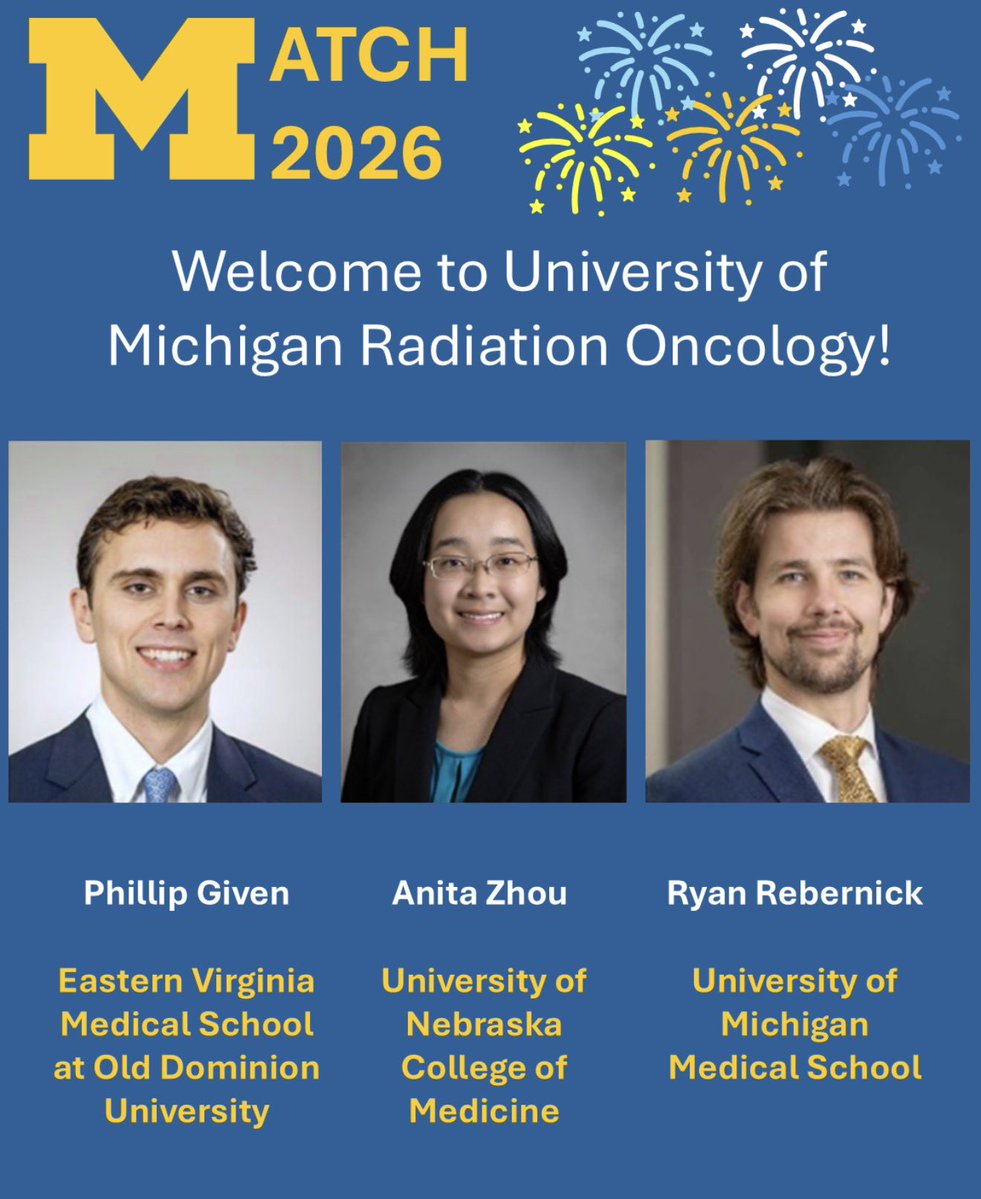 MATCH
2026

Welcome to University of Michigan Radiation Oncology!

Phillip Given

Eastern Virginia Medical School at Old Dominion University

Anita Zhou

University of Nebraska College of Medicine

Ryan Rebernick

University of Michigan Medical School